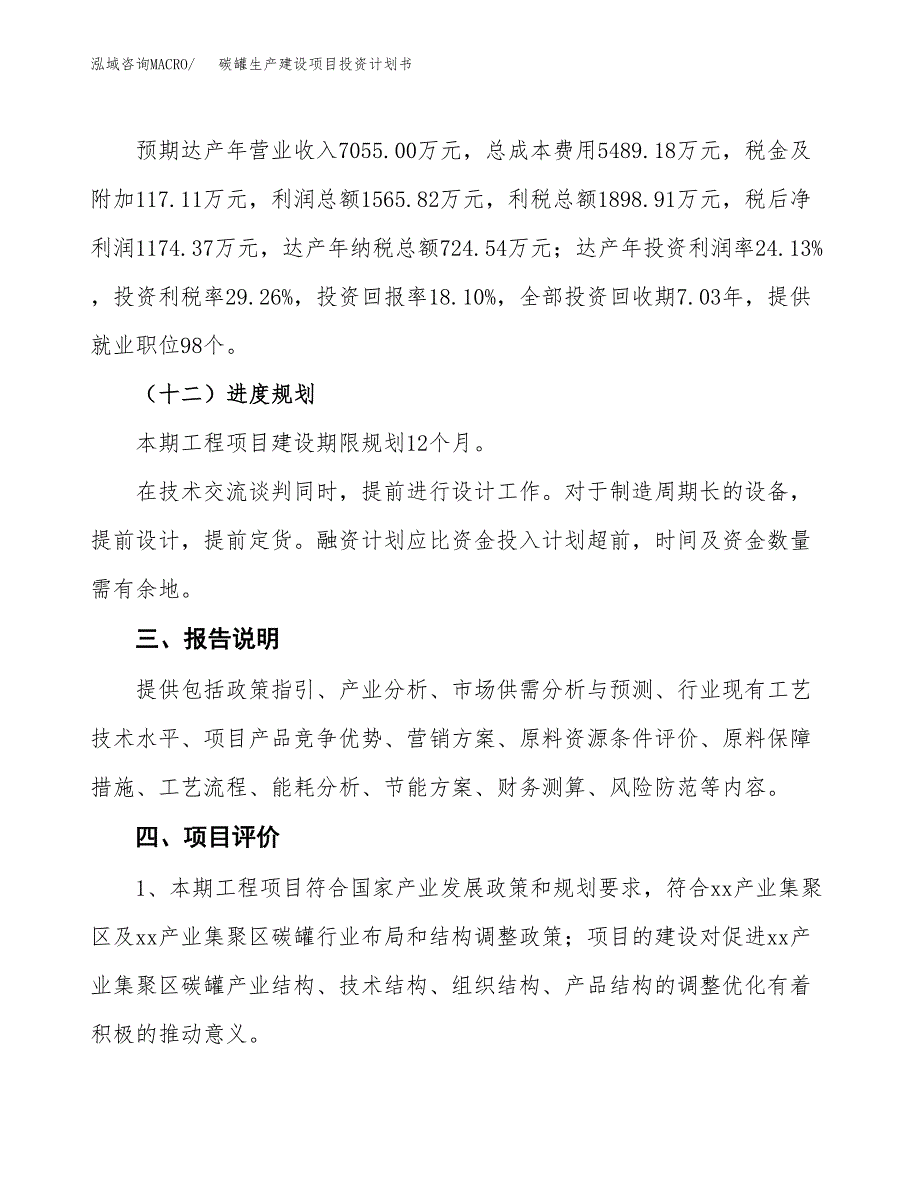 泓域咨询MACRO/　碳罐生产建设项目投资计划书

预期达产年营业收入7055.00万元，总成本费用5489.18万元，税金及附加117.11万元，利润总额1565.82万元，利税总额1898.91万元，税后净利润1174.37万元，达产年纳税总额724.54万元；达产年投资利润率24.13%，投资利税率29.26%，投资回报率18.10%，全部投资回收期7.03年，提供就业职位98个。

（十二）进度规划

本期工程项目建设期限规划12个月。

在技术交流谈判同时，提前进行设计工作。对于制造周期长的设备，提前设计，提前定货。融资计划应比资金投入计划超前，时间及资金数量需有余地。

三、报告说明

提供包括政策指引、产业分析、市场供需分析与预测、行业现有工艺技术水平、项目产品竞争优势、营销方案、原料资源条件评价、原料保障措施、工艺流程、能耗分析、节能方案、财务测算、风险防范等内容。

四、项目评价

1、本期工程项目符合国家产业发展政策和规划要求，符合xx产业集聚区及xx产业集聚区碳罐行业布局和结构调整政策；项目的建设对促进xx产业集聚区碳罐产业结构、技术结构、组织结构、产品结构的调整优化有着积极的推动意义。